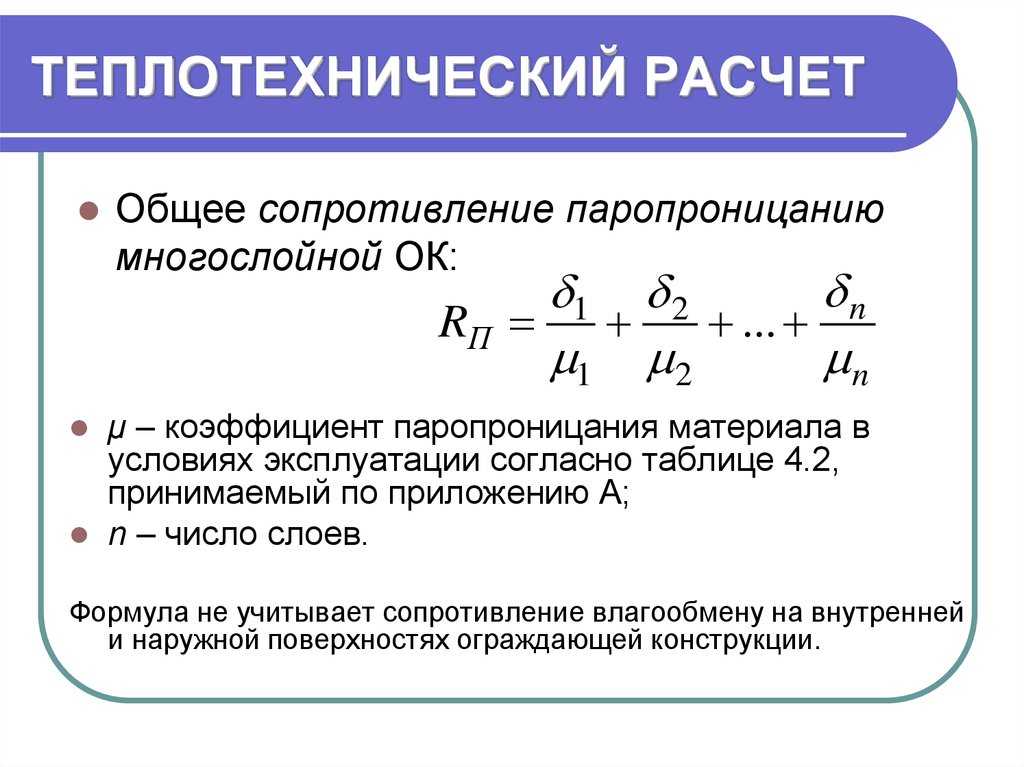 ТЕПЛОТЕХНИЧЕСКИЙ РАСЧЕТ

Общее сопротивление паропроницанию многослойной ОК:

$R_П = \frac{\delta_1}{\mu_1} + \frac{\delta_2}{\mu_2} + ... + \frac{\delta_n}{\mu_n}$

μ – коэффициент паропроницания материала в условиях эксплуатации согласно таблице 4.2, принимаемый по приложению А;

n – число слоев.

Формула не учитывает сопротивление влагообмену на внутренней и наружной поверхностях ограждающей конструкции.